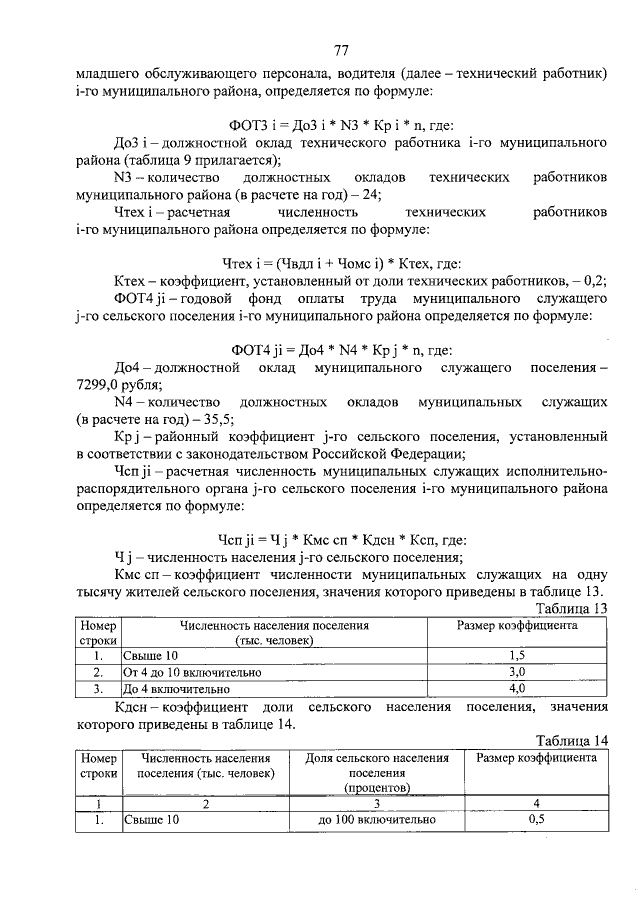 77

младшего обслуживающего персонала, водителя (далее – технический работник) i-го муниципального района, определяется по формуле:

ФОТ3 i = До3 i * N3 * Кр i * n, где:

До3 i – должностной оклад технического работника i-го муниципального района (таблица 9 прилагается);

N3 – количество должностных окладов технических работников муниципального района (в расчете на год) – 24;

Чтех i – расчетная численность технических работников i-го муниципального района определяется по формуле:

Чтех i = (Чвдл i + Чомс i) * Ктех, где:

Ктех – коэффициент, установленный от доли технических работников, – 0,2;

ФОТ4 ji – годовой фонд оплаты труда муниципального служащего j-го сельского поселения i-го муниципального района определяется по формуле:

ФОТ4 ji = До4 * N4 * Кр j * n, где:

До4 – должностной оклад муниципального служащего поселения – 7299,0 рубля;

N4 – количество должностных окладов муниципальных служащих (в расчете на год) – 35,5;

Кр j – районный коэффициент j-го сельского поселения, установленный в соответствии с законодательством Российской Федерации;

Чсп ji – расчетная численность муниципальных служащих исполнительно-распорядительного органа j-го сельского поселения i-го муниципального района определяется по формуле:

Чсп ji = Ч j * Кмс сп * Кдсн * Ксп, где:

Ч j – численность населения j-го сельского поселения;

Кмс сп – коэффициент численности муниципальных служащих на одну тысячу жителей сельского поселения, значения которого приведены в таблице 13.

Таблица 13

| Номер строки | Численность населения поселения (тыс. человек) | Размер коэффициента |
|---|---|---|
| 1. | Свыше 10 | 1,5 |
| 2. | От 4 до 10 включительно | 3,0 |
| 3. | До 4 включительно | 4,0 |

Кдсн – коэффициент доли сельского населения поселения, значения которого приведены в таблице 14.

Таблица 14

| Номер строки | Численность населения поселения (тыс. человек) | Доля сельского населения поселения (процентов) | Размер коэффициента |
|---|---|---|---|
| 1 | 2 | 3 | 4 |
| 1. | Свыше 10 | до 100 включительно | 0,5 |